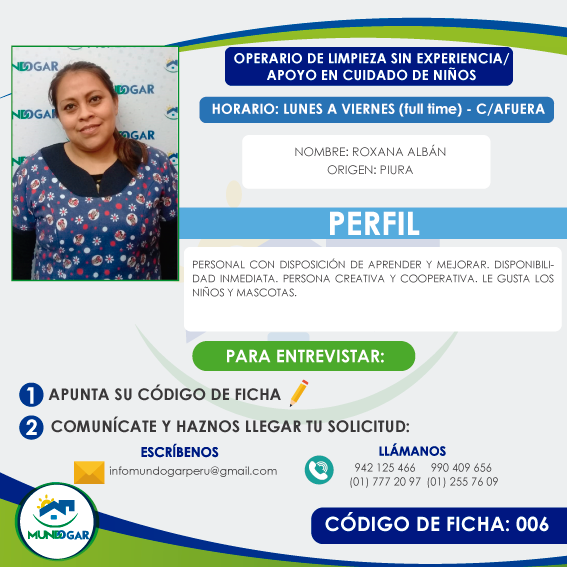 OPERARIO DE LIMPIEZA SIN EXPERIENCIA/ APOYO EN CUIDADO DE NIÑOS

HORARIO: LUNES A VIERNES (full time) - C/AFUERA

NOMBRE: ROXANA ALBÁN
ORIGEN: PIURA

PERFIL

PERSONAL CON DISPOSICIÓN DE APRENDER Y MEJORAR. DISPONIBILIDAD INMEDIATA. PERSONA CREATIVA Y COOPERATIVA. LE GUSTA LOS NIÑOS Y MASCOTAS.

PARA ENTREVISTAR:

1 APUNTA SU CÓDIGO DE FICHA

2 COMUNÍCATE Y HAZNOS LLEGAR TU SOLICITUD:

ESCRÍBENOS
infomundogarperu@gmail.com

LLÁMANOS
942 125 466 990 409 656
(01) 777 20 97 (01) 255 76 09

MUNDOGAR

CÓDIGO DE FICHA: 006